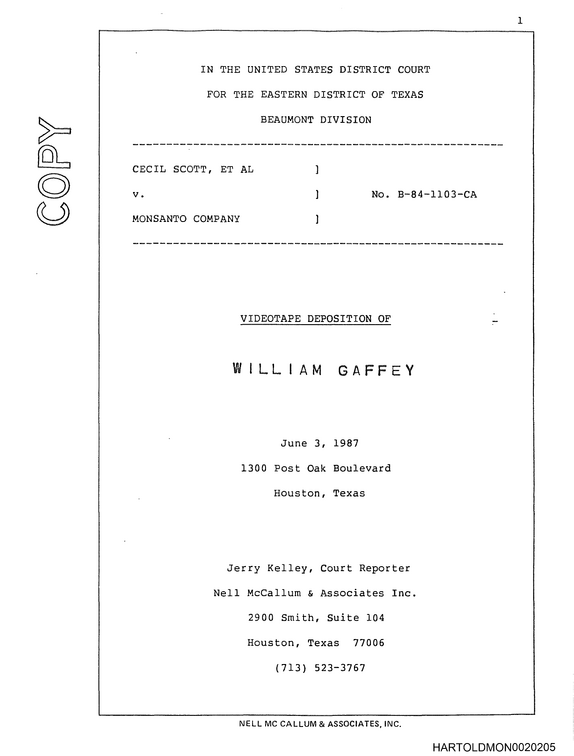 1

IN THE UNITED STATES DISTRICT COURT

FOR THE EASTERN DISTRICT OF TEXAS

BEAUMONT DIVISION

CECIL SCOTT, ET AL ]

v. ] No. B-84-1103-CA

MONSANTO COMPANY ]

VIDEOTAPE DEPOSITION OF

WILLIAM GAFFEY

June 3, 1987

1300 Post Oak Boulevard

Houston, Texas

Jerry Kelley, Court Reporter

Nell McCallum & Associates Inc.

2900 Smith, Suite 104

Houston, Texas 77006

(713) 523-3767

NELL MC CALLUM & ASSOCIATES, INC.

HARTOLDMON0020205

COPY